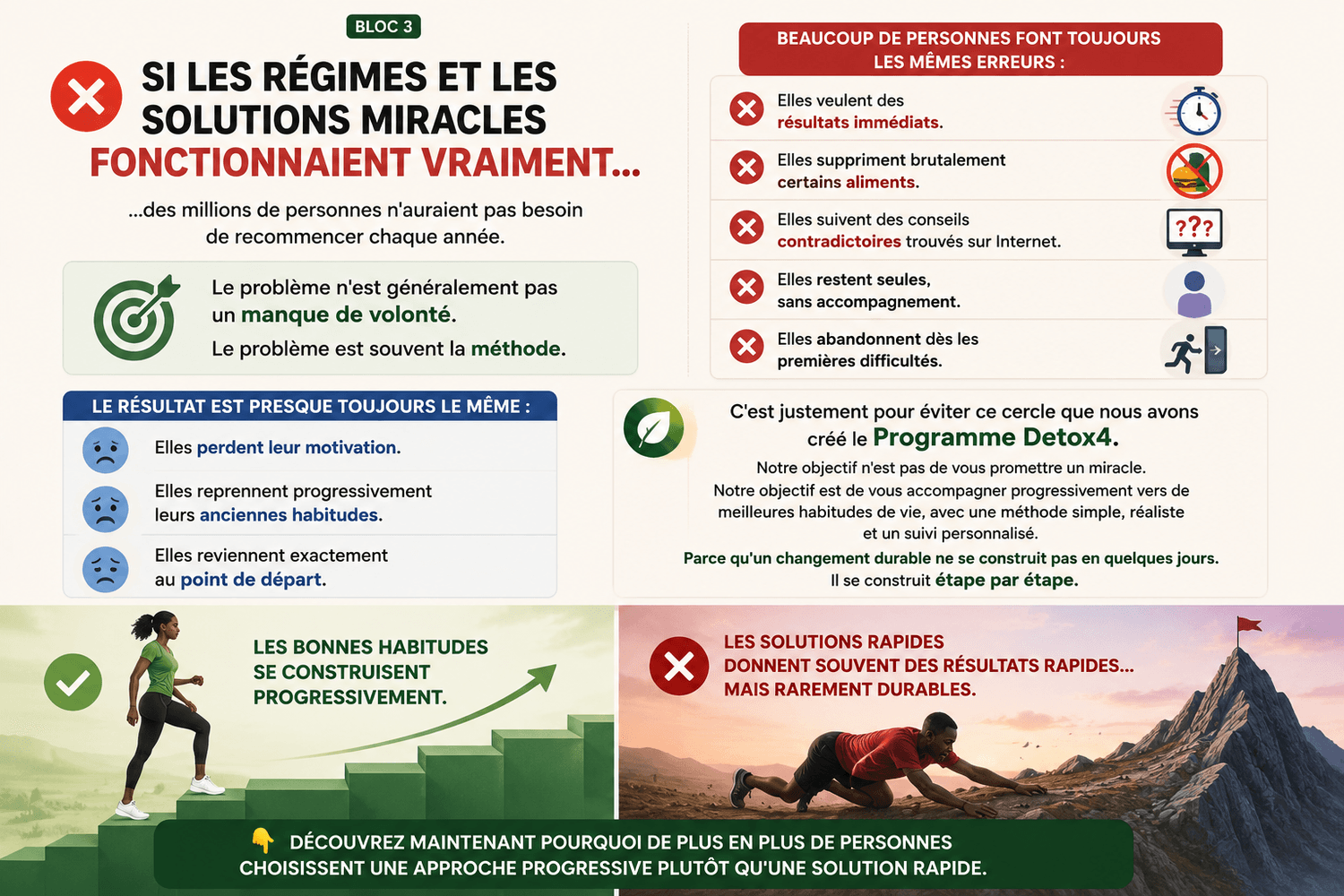 BLOC 3

SI LES RÉGIMES ET LES SOLUTIONS MIRACLES FONCTIONNAIENT VRAIMENT...

...des millions de personnes n'auraient pas besoin de recommencer chaque année.

Le problème n'est généralement pas un manque de volonté.

Le problème est souvent la méthode.

LE RÉSULTAT EST PRESQUE TOUJOURS LE MÊME :

Elles perdent leur motivation.

Elles reprennent progressivement leurs anciennes habitudes.

Elles reviennent exactement au point de départ.

BEAUCOUP DE PERSONNES FONT TOUJOURS LES MÊMES ERREURS :

Elles veulent des résultats immédiats.

Elles suppriment brutalement certains aliments.

Elles suivent des conseils contradictoires trouvés sur Internet.

???

Elles restent seules, sans accompagnement.

Elles abandonnent dès les premières difficultés.

C'est justement pour éviter ce cercle que nous avons créé le Programme Detox4.

Notre objectif n'est pas de vous promettre un miracle.

Notre objectif est de vous accompagner progressivement vers de meilleures habitudes de vie, avec une méthode simple, réaliste et un suivi personnalisé.

Parce qu'un changement durable ne se construit pas en quelques jours.

Il se construit étape par étape.

LES BONNES HABITUDES SE CONSTRUISENT PROGRESSIVEMENT.

LES SOLUTIONS RAPIDES DONNENT SOUVENT DES RÉSULTATS RAPIDES... MAIS RAREMENT DURABLES.

DÉCOUVREZ MAINTENANT POURQUOI DE PLUS EN PLUS DE PERSONNES CHOISISSENT UNE APPROCHE PROGRESSIVE PLUTÔT QU'UNE SOLUTION RAPIDE.